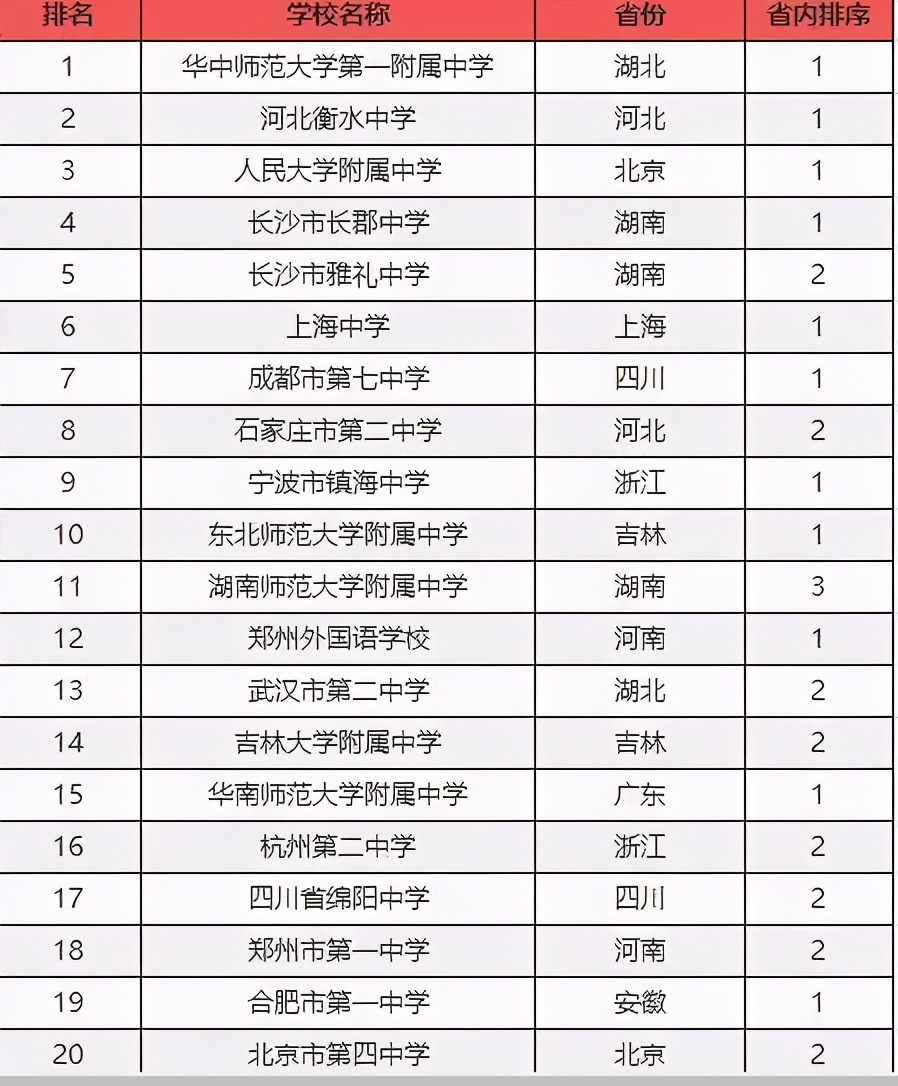 | 排名 | 学校名称 | 省份 | 省内排序 |
|---|---|---|---|
| 1 | 华中师范大学第一附属中学 | 湖北 | 1 |
| 2 | 河北衡水中学 | 河北 | 1 |
| 3 | 人民大学附属中学 | 北京 | 1 |
| 4 | 长沙市长郡中学 | 湖南 | 1 |
| 5 | 长沙市雅礼中学 | 湖南 | 2 |
| 6 | 上海中学 | 上海 | 1 |
| 7 | 成都市第七中学 | 四川 | 1 |
| 8 | 石家庄市第二中学 | 河北 | 2 |
| 9 | 宁波市镇海中学 | 浙江 | 1 |
| 10 | 东北师范大学附属中学 | 吉林 | 1 |
| 11 | 湖南师范大学附属中学 | 湖南 | 3 |
| 12 | 郑州外国语学校 | 河南 | 1 |
| 13 | 武汉市第二中学 | 湖北 | 2 |
| 14 | 吉林大学附属中学 | 吉林 | 2 |
| 15 | 华南师范大学附属中学 | 广东 | 1 |
| 16 | 杭州第二中学 | 浙江 | 2 |
| 17 | 四川省绵阳中学 | 四川 | 2 |
| 18 | 郑州市第一中学 | 河南 | 2 |
| 19 | 合肥市第一中学 | 安徽 | 1 |
| 20 | 北京市第四中学 | 北京 | 2 |